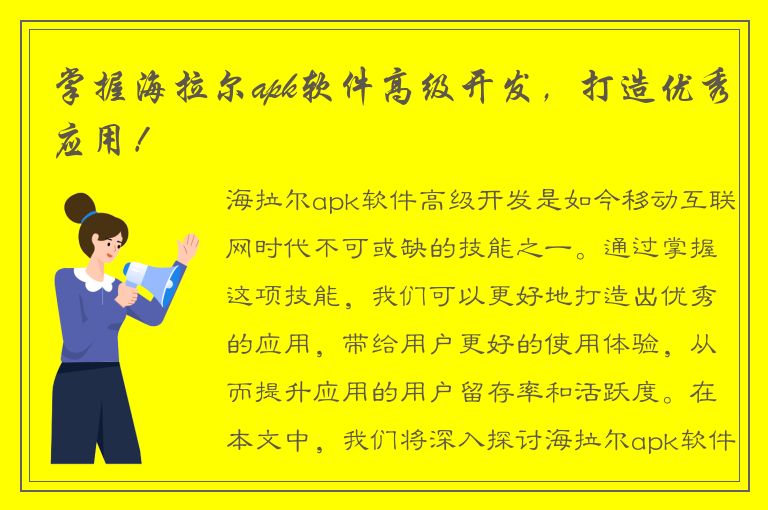 掌握海拉尔apk软件高级开发，打造优秀应用！

海拉尔apk软件高级开发是如今移动互联网时代不可或缺的技能之一。通过掌握这项技能，我们可以更好地打造出优秀的应用，带给用户更好的使用体验，从而提升应用的用户留存率和活跃度。在本文中，我们将深入探讨海拉尔apk软件